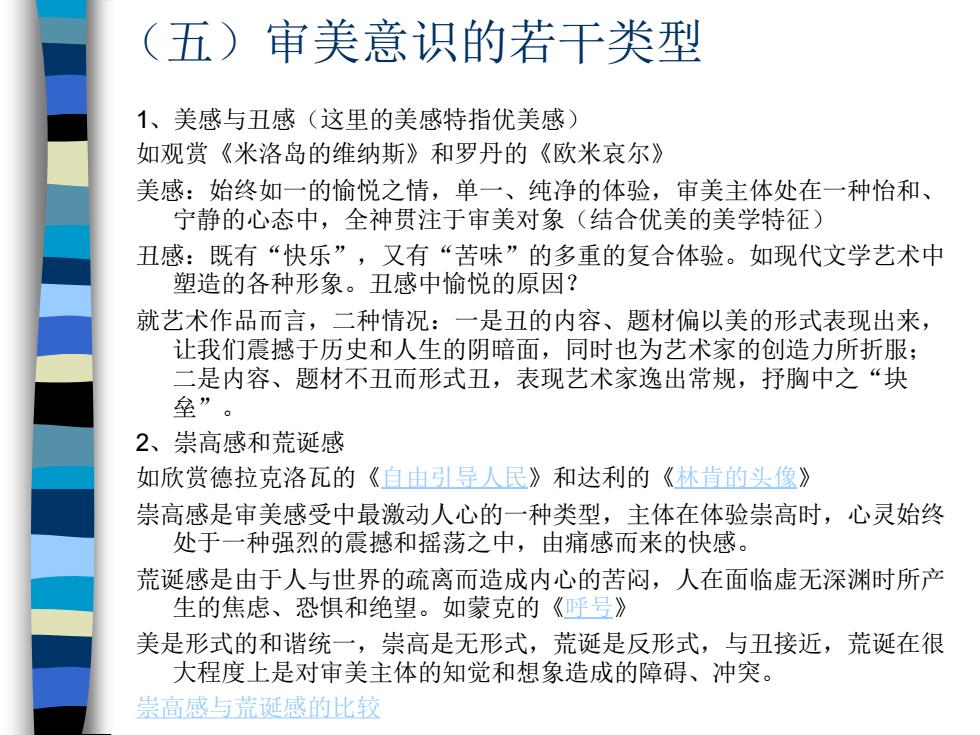 （五）审美意识的若干类型

1、美感与丑感（这里的美感特指优美感）

如观赏《米洛岛的维纳斯》和罗丹的《欧米哀尔》

美感：始终如一的愉悦之情，单一、纯净的体验，审美主体处在一种怡和、宁静的心态中，全神贯注于审美对象（结合优美的美学特征）

丑感：既有“快乐”，又有“苦味”的多重的复合体验。如现代文学艺术中塑造的各种形象。丑感中愉悦的原因？

就艺术作品而言，二种情况：一是丑的内容、题材偏以美的形式表现出来，让我们震撼于历史和人生的阴暗面，同时也为艺术家的创造力所折服；二是内容、题材不丑而形式丑，表现艺术家逸出常规，抒胸中之“块垒”。

2、崇高感和荒诞感

如欣赏德拉克洛瓦的《自由引导人民》和达利的《林肯的头像》

崇高感是审美感受中最激动人心的一种类型，主体在体验崇高时，心灵始终处于一种强烈的震撼和摇荡之中，由痛感而来的快感。

荒诞感是由于人与世界的疏离而造成内心的苦闷，人在面临虚无深渊时所产生的焦虑、恐惧和绝望。如蒙克的《呼号》

美是形式的和谐统一，崇高是无形式，荒诞是反形式，与丑接近，荒诞在很大程度上是对审美主体的知觉和想象造成的障碍、冲突。

崇高感与荒诞感的比较